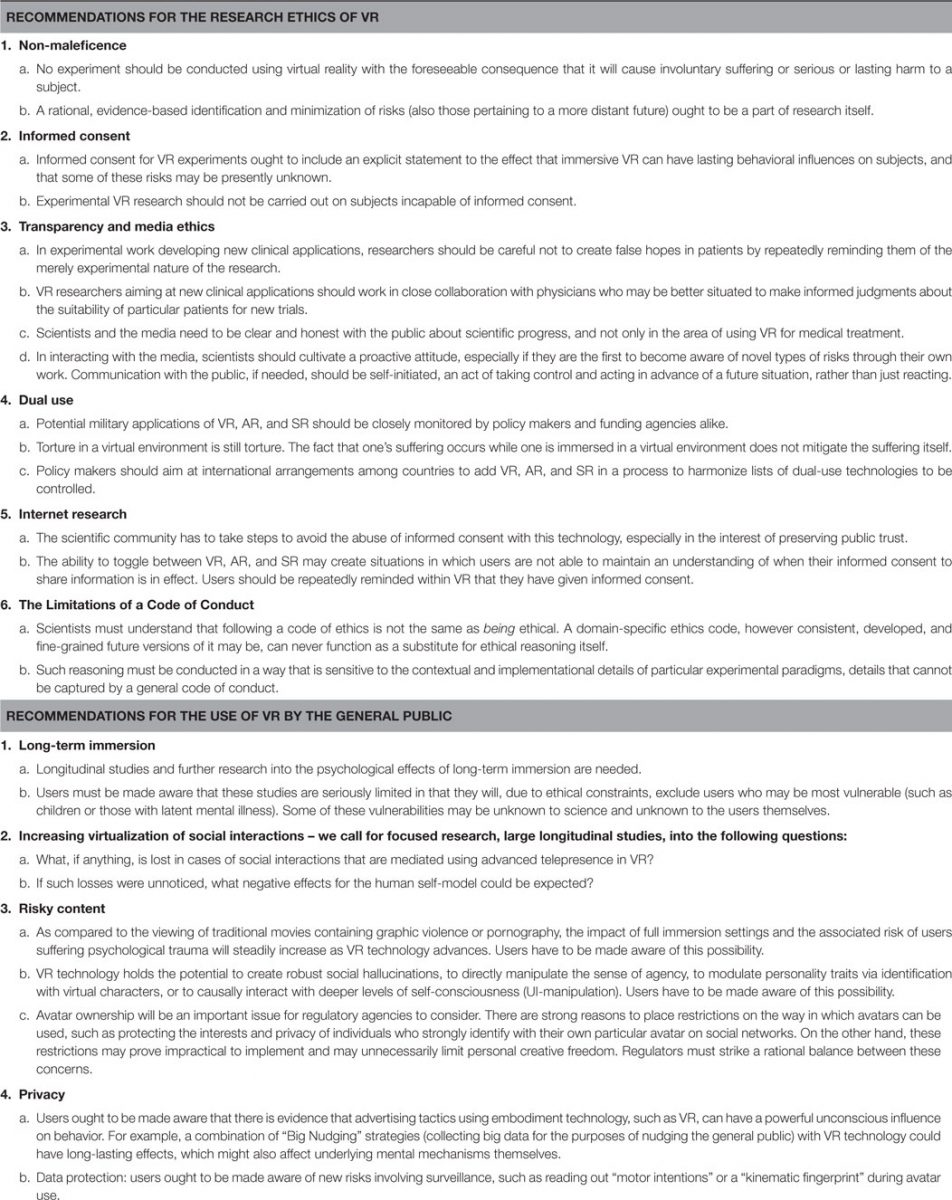 RECOMMENDATIONS FOR THE RESEARCH ETHICS OF VR

1. Non-maleficence

a. No experiment should be conducted using virtual reality with the foreseeable consequence that it will cause involuntary suffering or serious or lasting harm to a subject.

b. A rational, evidence-based identification and minimization of risks (also those pertaining to a more distant future) ought to be a part of research itself.

2. Informed consent

a. Informed consent for VR experiments ought to include an explicit statement to the effect that immersive VR can have lasting behavioral influences on subjects, and that some of these risks may be presently unknown.

b. Experimental VR research should not be carried out on subjects incapable of informed consent.

3. Transparency and media ethics

a. In experimental work developing new clinical applications, researchers should be careful not to create false hopes in patients by repeatedly reminding them of the merely experimental nature of the research.

b. VR researchers aiming at new clinical applications should work in close collaboration with physicians who may be better situated to make informed judgments about the suitability of particular patients for new trials.

c. Scientists and the media need to be clear and honest with the public about scientific progress, and not only in the area of using VR for medical treatment.

d. In interacting with the media, scientists should cultivate a proactive attitude, especially if they are the first to become aware of novel types of risks through their own work. Communication with the public, if needed, should be self-initiated, an act of taking control and acting in advance of a future situation, rather than just reacting.

4. Dual use

a. Potential military applications of VR, AR, and SR should be closely monitored by policy makers and funding agencies alike.

b. Torture in a virtual environment is still torture. The fact that one's suffering occurs while one is immersed in a virtual environment does not mitigate the suffering itself.

c. Policy makers should aim at international arrangements among countries to add VR, AR, and SR in a process to harmonize lists of dual-use technologies to be controlled.

5. Internet research

a. The scientific community has to take steps to avoid the abuse of informed consent with this technology, especially in the interest of preserving public trust.

b. The ability to toggle between VR, AR, and SR may create situations in which users are not able to maintain an understanding of when their informed consent to share information is in effect. Users should be repeatedly reminded within VR that they have given informed consent.

6. The Limitations of a Code of Conduct

a. Scientists must understand that following a code of ethics is not the same as being ethical. A domain-specific ethics code, however consistent, developed, and fine-grained future versions of it may be, can never function as a substitute for ethical reasoning itself.

b. Such reasoning must be conducted in a way that is sensitive to the contextual and implementational details of particular experimental paradigms, details that cannot be captured by a general code of conduct.

RECOMMENDATIONS FOR THE USE OF VR BY THE GENERAL PUBLIC

1. Long-term immersion

a. Longitudinal studies and further research into the psychological effects of long-term immersion are needed.

b. Users must be made aware that these studies are seriously limited in that they will, due to ethical constraints, exclude users who may be most vulnerable (such as children or those with latent mental illness). Some of these vulnerabilities may be unknown to science and unknown to the users themselves.

2. Increasing virtualization of social interactions – we call for focused research, large longitudinal studies, into the following questions:

a. What, if anything, is lost in cases of social interactions that are mediated using advanced telepresence in VR?

b. If such losses were unnoticed, what negative effects for the human self-model could be expected?

3. Risky content

a. As compared to the viewing of traditional movies containing graphic violence or pornography, the impact of full immersion settings and the associated risk of users suffering psychological trauma will steadily increase as VR technology advances. Users have to be made aware of this possibility.

b. VR technology holds the potential to create robust social hallucinations, to directly manipulate the sense of agency, to modulate personality traits via identification with virtual characters, or to causally interact with deeper levels of self-consciousness (UI-manipulation). Users have to be made aware of this possibility.

c. Avatar ownership will be an important issue for regulatory agencies to consider. There are strong reasons to place restrictions on the way in which avatars can be used, such as protecting the interests and privacy of individuals who strongly identify with their own particular avatar on social networks. On the other hand, these restrictions may prove impractical to implement and may unnecessarily limit personal creative freedom. Regulators must strike a rational balance between these concerns.

4. Privacy

a. Users ought to be made aware that there is evidence that advertising tactics using embodiment technology, such as VR, can have a powerful unconscious influence on behavior. For example, a combination of "Big Nudging" strategies (collecting big data for the purposes of nudging the general public) with VR technology could have long-lasting effects, which might also affect underlying mental mechanisms themselves.

b. Data protection: users ought to be made aware of new risks involving surveillance, such as reading out "motor intentions" or a "kinematic fingerprint" during avatar use.